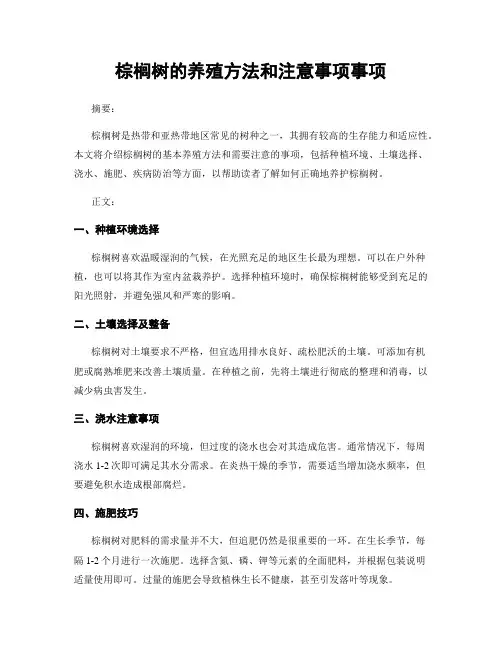 棕榈树的养殖方法和注意事项事项

摘要：

棕榈树是热带和亚热带地区常见的树种之一，其拥有较高的生存能力和适应性。本文将介绍棕榈树的基本养殖方法和需要注意的事项，包括种植环境、土壤选择、浇水、施肥、疾病防治等方面，以帮助读者了解如何正确地养护棕榈树。

正文：

一、种植环境选择

棕榈树喜欢温暖湿润的气候，在光照充足的地区生长最为理想。可以在户外种植，也可以将其作为室内盆栽养护。选择种植环境时，确保棕榈树能够受到充足的阳光照射，并避免强风和严寒的影响。

二、土壤选择及整备

棕榈树对土壤要求不严格，但宜选用排水良好、疏松肥沃的土壤。可添加有机肥或腐熟堆肥来改善土壤质量。在种植之前，先将土壤进行彻底的整理和消毒，以减少病虫害发生。

三、浇水注意事项

棕榈树喜欢湿润的环境，但过度的浇水也会对其造成危害。通常情况下，每周浇水 1-2 次即可满足其水分需求。在炎热干燥的季节，需要适当增加浇水频率，但要避免积水造成根部腐烂。

四、施肥技巧

棕榈树对肥料的需求量并不大，但追肥仍然是很重要的一环。在生长季节，每隔 1-2 个月进行一次施肥。选择含氮、磷、钾等元素的全面肥料，并根据包装说明适量使用即可。过量的施肥会导致植株生长不健康，甚至引发落叶等现象。